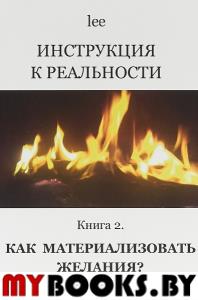 lee

ИНСТРУКЦИЯ К РЕАЛЬНОСТИ

Книга 2.

КАК МАТЕРИАЛИЗОВАТЬ ЖЕЛАНИЯ?

MYBOOKS.BY